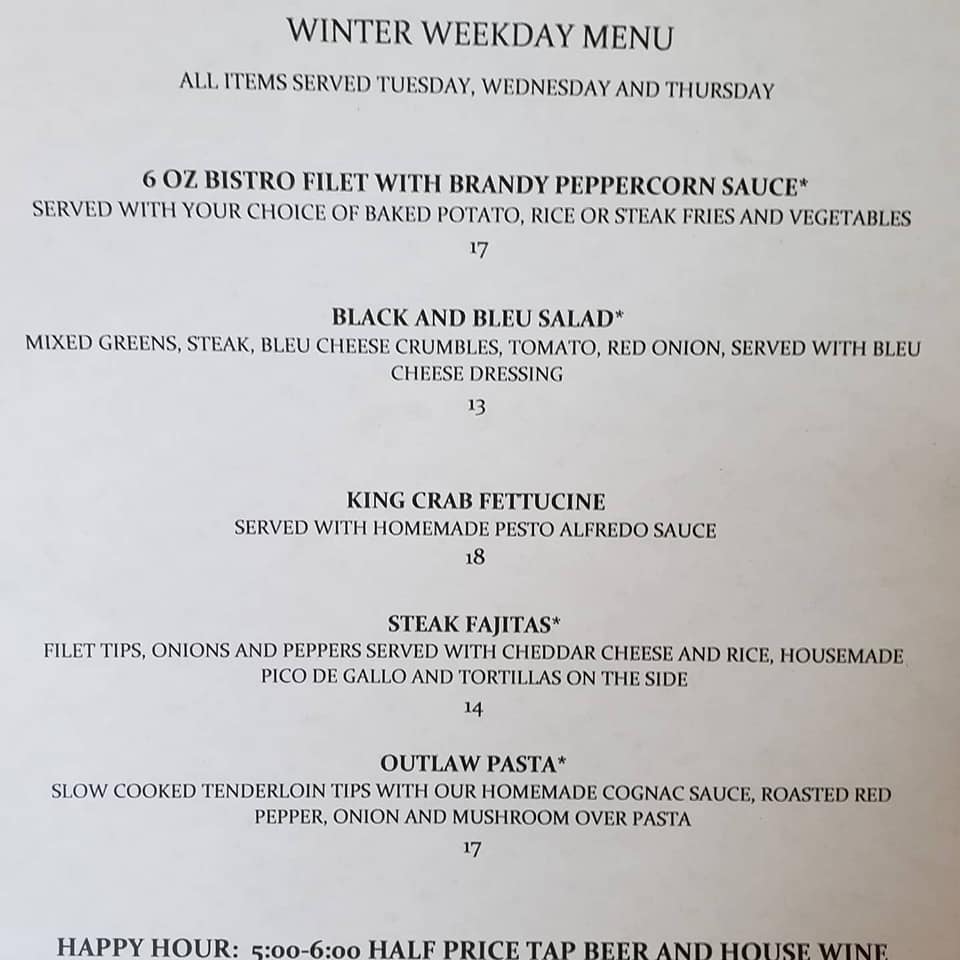 WINTER WEEKDAY MENU

ALL ITEMS SERVED TUESDAY, WEDNESDAY AND THURSDAY

6 OZ BISTRO FILET WITH BRANDY PEPPERCORN SAUCE*
SERVED WITH YOUR CHOICE OF BAKED POTATO, RICE OR STEAK FRIES AND VEGETABLES
17

BLACK AND BLEU SALAD*
MIXED GREENS, STEAK, BLEU CHEESE CRUMBLES, TOMATO, RED ONION, SERVED WITH BLEU CHEESE DRESSING
13

KING CRAB FETTUCINE
SERVED WITH HOMEMADE PESTO ALFREDO SAUCE
18

STEAK FAJITAS*
FILET TIPS, ONIONS AND PEPPERS SERVED WITH CHEDDAR CHEESE AND RICE, HOUSEMADE PICO DE GALLO AND TORTILLAS ON THE SIDE
14

OUTLAW PASTA*
SLOW COOKED TENDERLOIN TIPS WITH OUR HOMEMADE COGNAC SAUCE, ROASTED RED PEPPER, ONION AND MUSHROOM OVER PASTA
17

HAPPY HOUR: 5:00-6:00 HALF PRICE TAP BEER AND HOUSE WINE